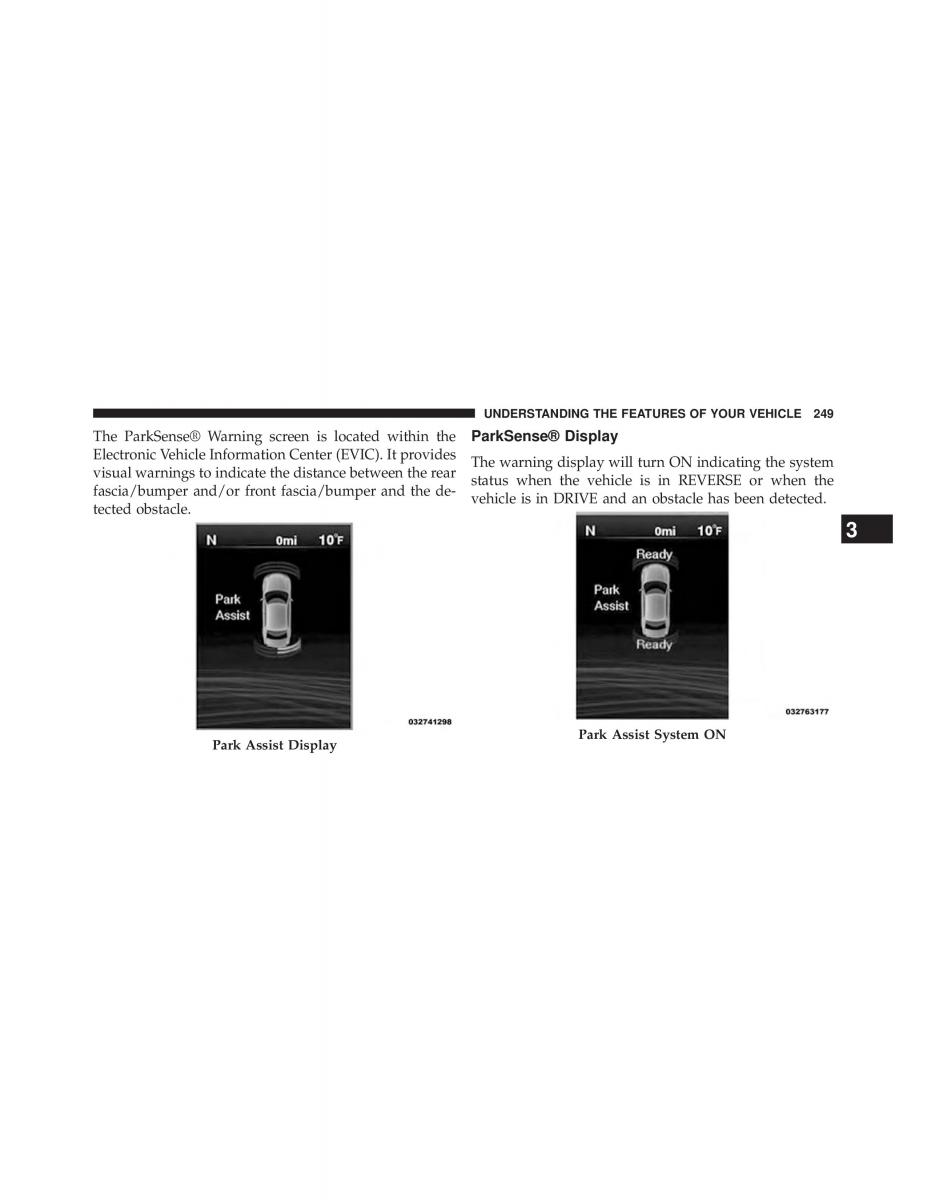 UNDERSTANDING THE FEATURES OF YOUR VEHICLE 249

The ParkSense® Warning screen is located within the Electronic Vehicle Information Center (EVIC). It provides visual warnings to indicate the distance between the rear fascia/bumper and/or front fascia/bumper and the detected obstacle.

N 0mi 10°F

Park Assist

032741298

Park Assist Display

ParkSense® Display

The warning display will turn ON indicating the system status when the vehicle is in REVERSE or when the vehicle is in DRIVE and an obstacle has been detected.

N 0mi 10°F

Ready

Park Assist

Ready

032763177

Park Assist System ON

3